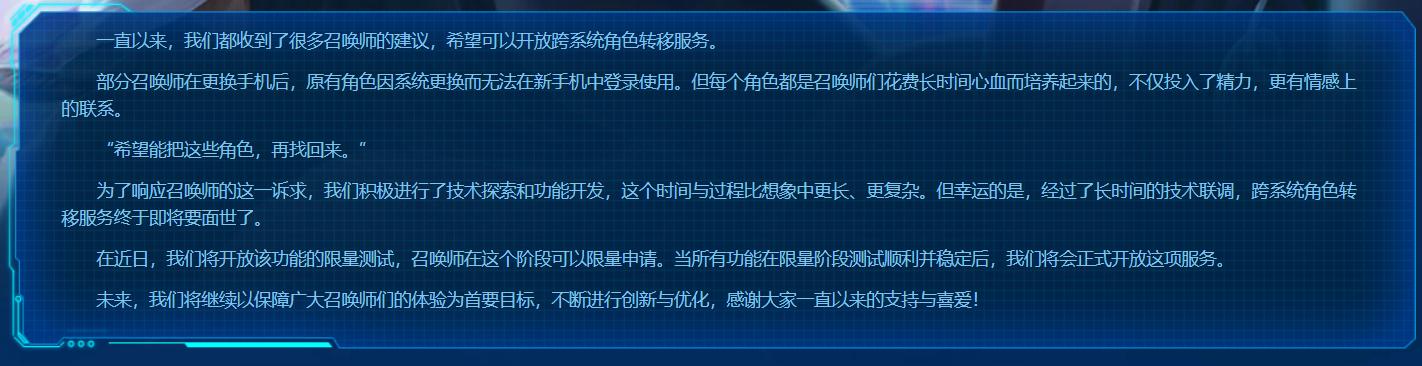 一直以来，我们都收到了很多召唤师的建议，希望可以开放跨系统角色转移服务。

部分召唤师在更换手机后，原有角色因系统更换而无法在新手机中登录使用。但每个角色都是召唤师们花费长时间心血而培养起来的，不仅投入了精力，更有情感上的联系。

“希望能把这些角色，再找回来。“

为了响应召唤师的这一诉求，我们积极进行了技术探索和功能开发，这个时间与过程比想象中更长、更复杂。但幸运的是，经过了长时间的技术联调，跨系统角色转移服务终于即将要面世了。

在近日，我们将开放该功能的限量测试，召唤师在这个阶段可以限量申请。当所有功能在限量阶段测试顺利并稳定后，我们将会正式开放这项服务。

未来，我们将继续以保障广大召唤师们的体验为首要目标，不断进行创新与优化，感谢大家一直以来的支持与喜爱！